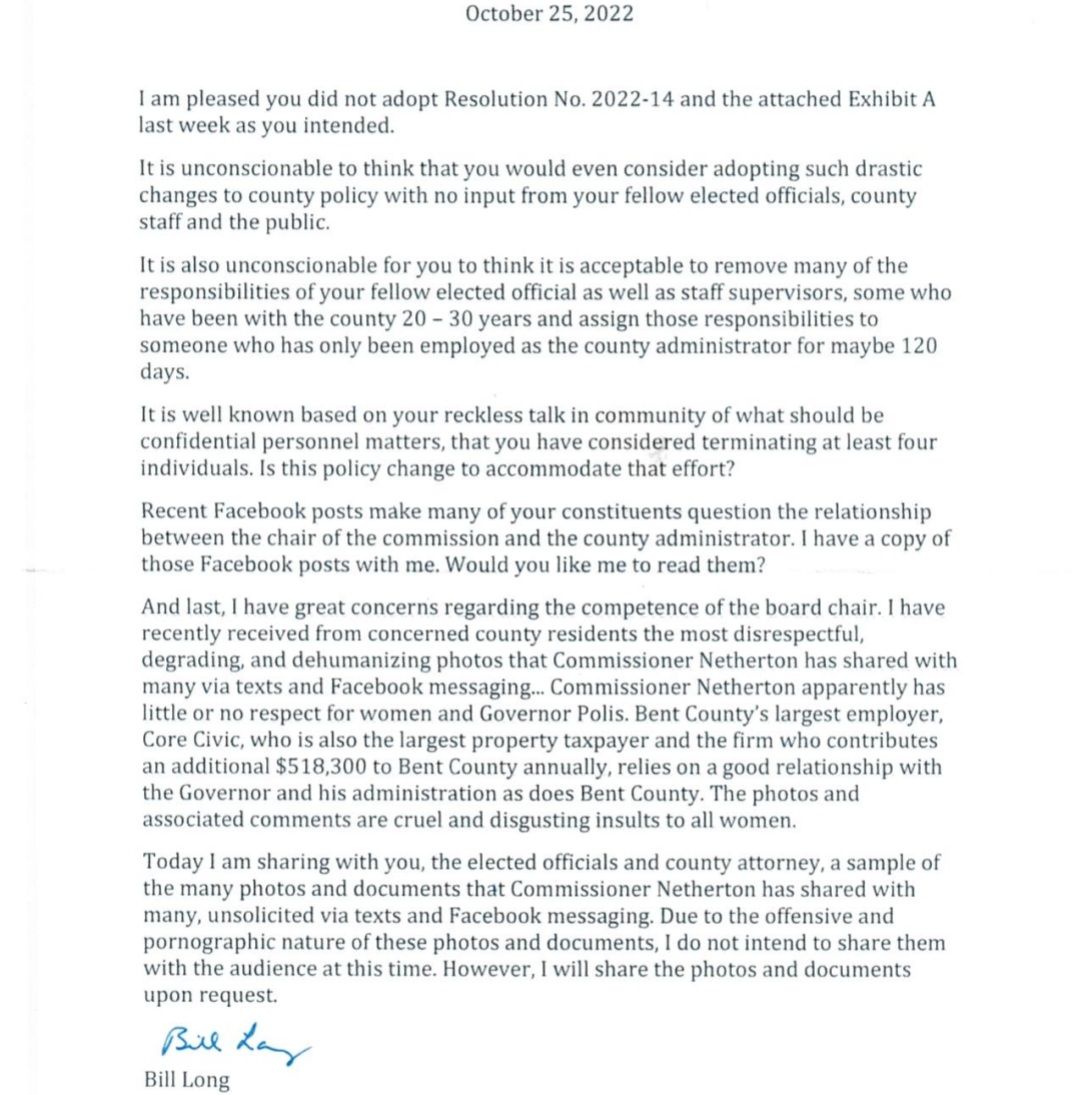 October 25, 2022

I am pleased you did not adopt Resolution No. 2022-14 and the attached Exhibit A last week as you intended.

It is unconscionable to think that you would even consider adopting such drastic changes to county policy with no input from your fellow elected officials, county staff and the public.

It is also unconscionable for you to think it is acceptable to remove many of the responsibilities of your fellow elected official as well as staff supervisors, some who have been with the county 20 – 30 years and assign those responsibilities to someone who has only been employed as the county administrator for maybe 120 days.

It is well known based on your reckless talk in community of what should be confidential personnel matters, that you have considered terminating at least four individuals. Is this policy change to accommodate that effort?

Recent Facebook posts make many of your constituents question the relationship between the chair of the commission and the county administrator. I have a copy of those Facebook posts with me. Would you like me to read them?

And last, I have great concerns regarding the competence of the board chair. I have recently received from concerned county residents the most disrespectful, degrading, and dehumanizing photos that Commissioner Netherton has shared with many via texts and Facebook messaging... Commissioner Netherton apparently has little or no respect for women and Governor Polis. Bent County's largest employer, Core Civic, who is also the largest property taxpayer and the firm who contributes an additional $518,300 to Bent County annually, relies on a good relationship with the Governor and his administration as does Bent County. The photos and associated comments are cruel and disgusting insults to all women.

Today I am sharing with you, the elected officials and county attorney, a sample of the many photos and documents that Commissioner Netherton has shared with many, unsolicited via texts and Facebook messaging. Due to the offensive and pornographic nature of these photos and documents, I do not intend to share them with the audience at this time. However, I will share the photos and documents upon request.

Bill Long

Bill Long